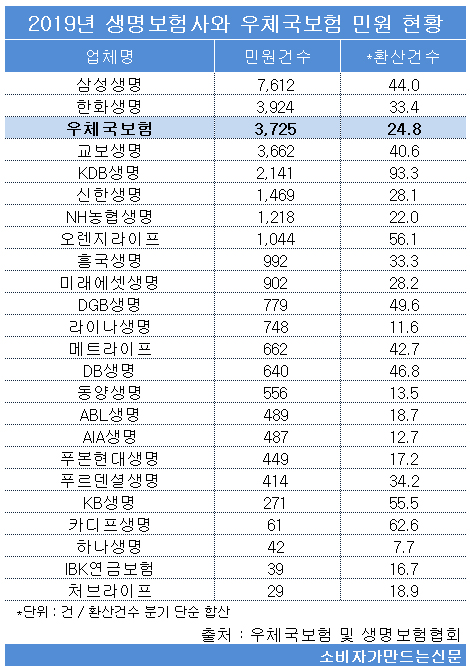 2019년 생명보험사와 우체국보험 민원 현황

| 업체명 | 민원건수 | *환산건수 |
|---|---|---|
| 삼성생명 | 7,612 | 44.0 |
| 한화생명 | 3,924 | 33.4 |
| 우체국보험 | 3,725 | 24.8 |
| 교보생명 | 3,662 | 40.6 |
| KDB생명 | 2,141 | 93.3 |
| 신한생명 | 1,469 | 28.1 |
| NH농협생명 | 1,218 | 22.0 |
| 오렌지라이프 | 1,044 | 56.1 |
| 흥국생명 | 992 | 33.3 |
| 미래에셋생명 | 902 | 28.2 |
| DGB생명 | 779 | 49.6 |
| 라이나생명 | 748 | 11.6 |
| 메트라이프 | 662 | 42.7 |
| DB생명 | 640 | 46.8 |
| 동양생명 | 556 | 13.5 |
| ABL생명 | 489 | 18.7 |
| AIA생명 | 487 | 12.7 |
| 푸본현대생명 | 449 | 17.2 |
| 푸르덴셜생명 | 414 | 34.2 |
| KB생명 | 271 | 55.5 |
| 카디프생명 | 61 | 62.6 |
| 하나생명 | 42 | 7.7 |
| IBK연금보험 | 39 | 16.7 |
| 처브라이프 | 29 | 18.9 |

*단위 : 건 / 환산건수 분기 단순 합산

출처 : 우체국보험 및 생명보험협회

소비자가만드는신문